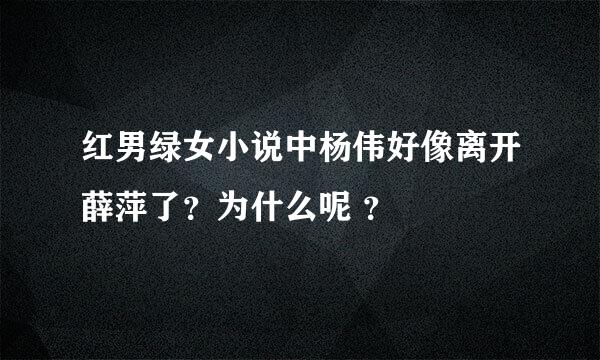 红男绿女小说中杨伟好像离开薛萍了？为什么呢 ？